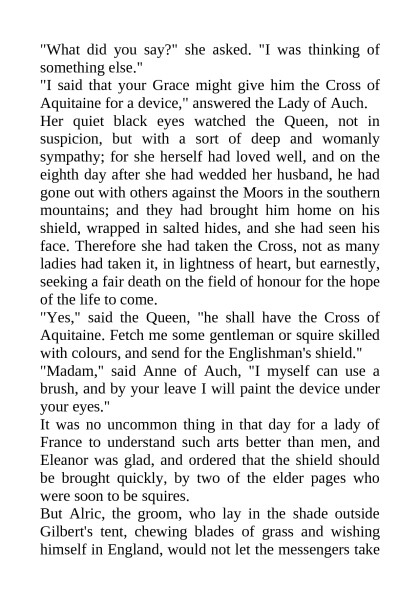 "What did you say?" she asked. "I was thinking of something else."

"I said that your Grace might give him the Cross of Aquitaine for a device," answered the Lady of Auch.

Her quiet black eyes watched the Queen, not in suspicion, but with a sort of deep and womanly sympathy; for she herself had loved well, and on the eighth day after she had wedded her husband, he had gone out with others against the Moors in the southern mountains; and they had brought him home on his shield, wrapped in salted hides, and she had seen his face. Therefore she had taken the Cross, not as many ladies had taken it, in lightness of heart, but earnestly, seeking a fair death on the field of honour for the hope of the life to come.

"Yes," said the Queen, "he shall have the Cross of Aquitaine. Fetch me some gentleman or squire skilled with colours, and send for the Englishman's shield."

"Madam," said Anne of Auch, "I myself can use a brush, and by your leave I will paint the device under your eyes."

It was no uncommon thing in that day for a lady of France to understand such arts better than men, and Eleanor was glad, and ordered that the shield should be brought quickly, by two of the elder pages who were soon to be squires.

But Alric, the groom, who lay in the shade outside Gilbert's tent, chewing blades of grass and wishing himself in England, would not let the messengers take